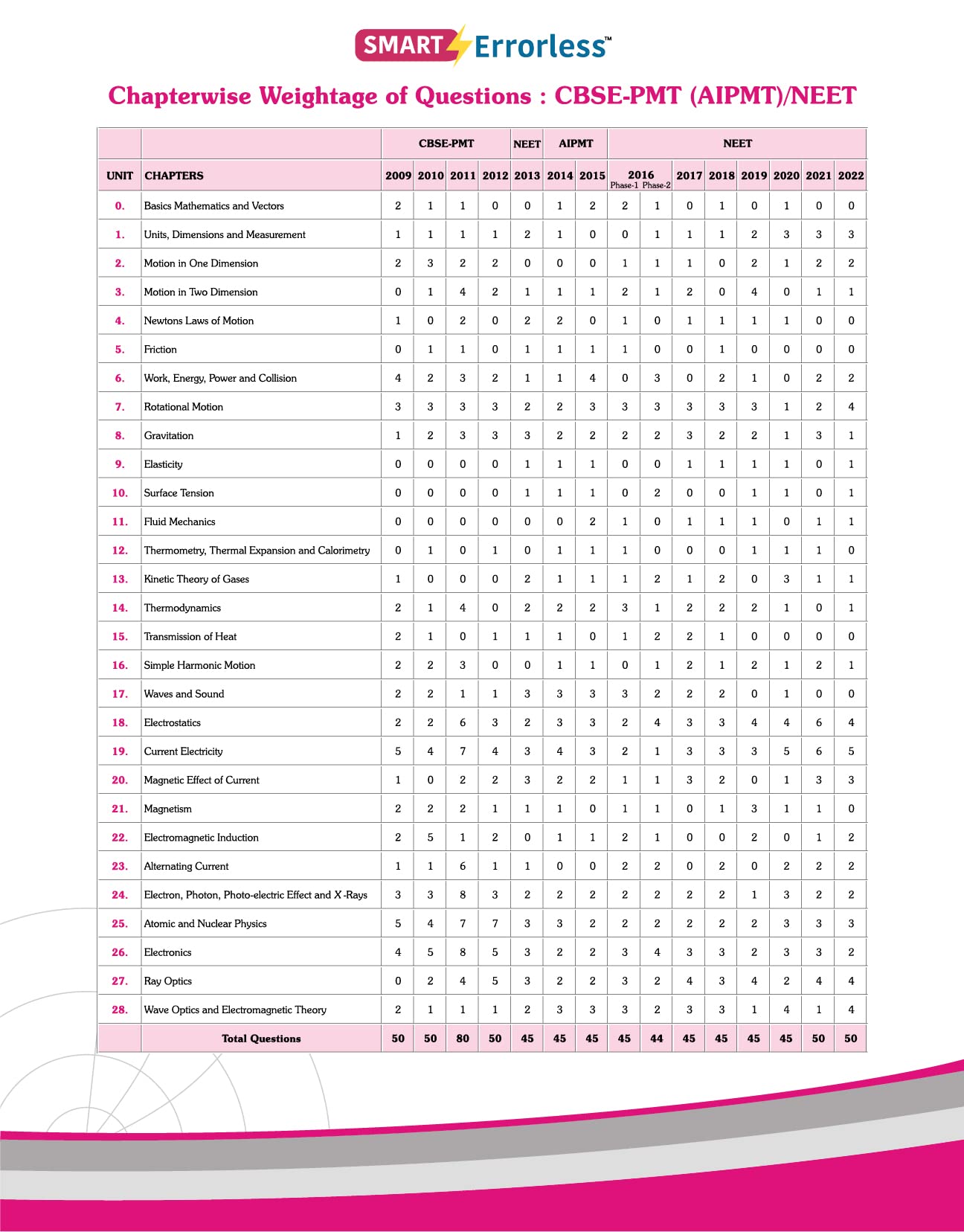 SMART Errorless™

Chapterwise Weightage of Questions : CBSE-PMT (AIPMT)/NEET

| | | CBSE-PMT | | | | NEET | AIPMT | | NEET | | | | | | | |
|---|---|---|---|---|---|---|---|---|---|---|---|---|---|---|---|---|
| UNIT | CHAPTERS | 2009 | 2010 | 2011 | 2012 | 2013 | 2014 | 2015 | 2016 Phase-1 | 2016 Phase-2 | 2017 | 2018 | 2019 | 2020 | 2021 | 2022 |
| 0. | Basics Mathematics and Vectors | 2 | 1 | 1 | 0 | 0 | 1 | 2 | 2 | 1 | 0 | 1 | 0 | 1 | 0 | 0 |
| 1. | Units, Dimensions and Measurement | 1 | 1 | 1 | 1 | 2 | 1 | 0 | 0 | 1 | 1 | 1 | 2 | 3 | 3 | 3 |
| 2. | Motion in One Dimension | 2 | 3 | 2 | 2 | 0 | 0 | 0 | 1 | 1 | 1 | 0 | 2 | 1 | 2 | 2 |
| 3. | Motion in Two Dimension | 0 | 1 | 4 | 2 | 1 | 1 | 1 | 2 | 1 | 2 | 0 | 4 | 0 | 1 | 1 |
| 4. | Newtons Laws of Motion | 1 | 0 | 2 | 0 | 2 | 2 | 0 | 1 | 0 | 1 | 1 | 1 | 1 | 0 | 0 |
| 5. | Friction | 0 | 1 | 1 | 0 | 1 | 1 | 1 | 1 | 0 | 0 | 1 | 0 | 0 | 0 | 0 |
| 6. | Work, Energy, Power and Collision | 4 | 2 | 3 | 2 | 1 | 1 | 4 | 0 | 3 | 0 | 2 | 1 | 0 | 2 | 2 |
| 7. | Rotational Motion | 3 | 3 | 3 | 3 | 2 | 2 | 3 | 3 | 3 | 3 | 3 | 3 | 1 | 2 | 4 |
| 8. | Gravitation | 1 | 2 | 3 | 3 | 3 | 2 | 2 | 2 | 2 | 3 | 2 | 2 | 1 | 3 | 1 |
| 9. | Elasticity | 0 | 0 | 0 | 0 | 1 | 1 | 1 | 0 | 0 | 1 | 1 | 1 | 1 | 0 | 1 |
| 10. | Surface Tension | 0 | 0 | 0 | 0 | 1 | 1 | 1 | 0 | 2 | 0 | 0 | 1 | 1 | 0 | 1 |
| 11. | Fluid Mechanics | 0 | 0 | 0 | 0 | 0 | 0 | 2 | 1 | 0 | 1 | 1 | 1 | 0 | 1 | 1 |
| 12. | Thermometry, Thermal Expansion and Calorimetry | 0 | 1 | 0 | 1 | 0 | 1 | 1 | 1 | 0 | 0 | 0 | 1 | 1 | 1 | 0 |
| 13. | Kinetic Theory of Gases | 1 | 0 | 0 | 0 | 2 | 1 | 1 | 1 | 2 | 1 | 2 | 0 | 3 | 1 | 1 |
| 14. | Thermodynamics | 2 | 1 | 4 | 0 | 2 | 2 | 2 | 3 | 1 | 2 | 2 | 2 | 1 | 0 | 1 |
| 15. | Transmission of Heat | 2 | 1 | 0 | 1 | 1 | 1 | 0 | 1 | 2 | 2 | 1 | 0 | 0 | 0 | 0 |
| 16. | Simple Harmonic Motion | 2 | 2 | 3 | 0 | 0 | 1 | 1 | 0 | 1 | 2 | 1 | 2 | 1 | 2 | 1 |
| 17. | Waves and Sound | 2 | 2 | 1 | 1 | 3 | 3 | 3 | 3 | 2 | 2 | 2 | 0 | 1 | 0 | 0 |
| 18. | Electrostatics | 2 | 2 | 6 | 3 | 2 | 3 | 3 | 2 | 4 | 3 | 3 | 4 | 4 | 6 | 4 |
| 19. | Current Electricity | 5 | 4 | 7 | 4 | 3 | 4 | 3 | 2 | 1 | 3 | 3 | 3 | 5 | 6 | 5 |
| 20. | Magnetic Effect of Current | 1 | 0 | 2 | 2 | 3 | 2 | 2 | 1 | 1 | 3 | 2 | 0 | 1 | 3 | 3 |
| 21. | Magnetism | 2 | 2 | 2 | 1 | 1 | 1 | 0 | 1 | 1 | 0 | 1 | 3 | 1 | 1 | 0 |
| 22. | Electromagnetic Induction | 2 | 5 | 1 | 2 | 0 | 1 | 1 | 2 | 1 | 0 | 0 | 2 | 0 | 1 | 2 |
| 23. | Alternating Current | 1 | 1 | 6 | 1 | 1 | 0 | 0 | 2 | 2 | 0 | 2 | 0 | 2 | 2 | 2 |
| 24. | Electron, Photon, Photo-electric Effect and X-Rays | 3 | 3 | 8 | 3 | 2 | 2 | 2 | 2 | 2 | 2 | 2 | 1 | 3 | 2 | 2 |
| 25. | Atomic and Nuclear Physics | 5 | 4 | 7 | 7 | 3 | 3 | 2 | 2 | 2 | 2 | 2 | 2 | 3 | 3 | 3 |
| 26. | Electronics | 4 | 5 | 8 | 5 | 3 | 2 | 2 | 3 | 4 | 3 | 3 | 2 | 3 | 3 | 2 |
| 27. | Ray Optics | 0 | 2 | 4 | 5 | 3 | 2 | 2 | 3 | 2 | 4 | 3 | 4 | 2 | 4 | 4 |
| 28. | Wave Optics and Electromagnetic Theory | 2 | 1 | 1 | 1 | 2 | 3 | 3 | 3 | 2 | 3 | 3 | 1 | 4 | 1 | 4 |
| | Total Questions | 50 | 50 | 80 | 50 | 45 | 45 | 45 | 45 | 44 | 45 | 45 | 45 | 45 | 50 | 50 |